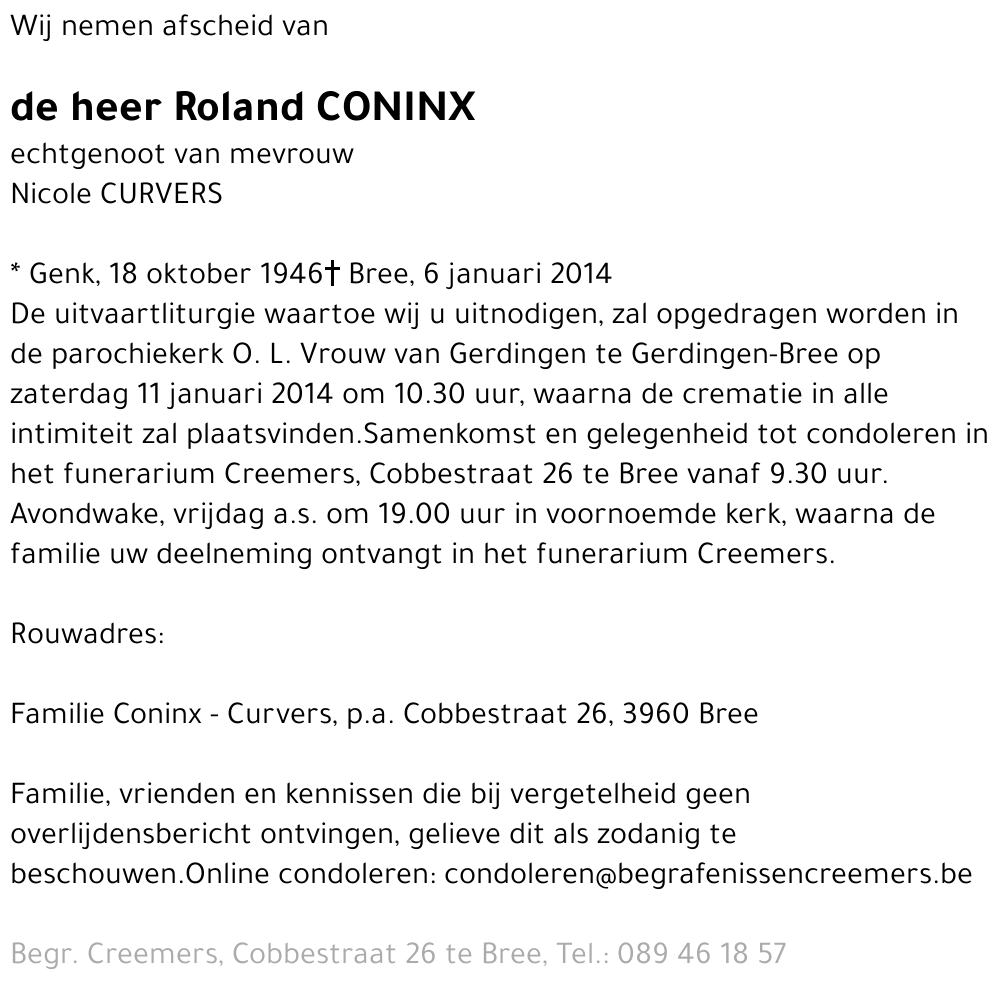 Wij nemen afscheid van

de heer Roland CONINX
echtgenoot van mevrouw
Nicole CURVERS

* Genk, 18 oktober 1946† Bree, 6 januari 2014
De uitvaartliturgie waartoe wij u uitnodigen, zal opgedragen worden in de parochiekerk O. L. Vrouw van Gerdingen te Gerdingen-Bree op zaterdag 11 januari 2014 om 10.30 uur, waarna de crematie in alle intimiteit zal plaatsvinden.Samenkomst en gelegenheid tot condoleren in het funerarium Creemers, Cobbestraat 26 te Bree vanaf 9.30 uur. Avondwake, vrijdag a.s. om 19.00 uur in voornoemde kerk, waarna de familie uw deelneming ontvangt in het funerarium Creemers.

Rouwadres:

Familie Coninx - Curvers, p.a. Cobbestraat 26, 3960 Bree

Familie, vrienden en kennissen die bij vergetelheid geen overlijdensbericht ontvingen, gelieve dit als zodanig te beschouwen.Online condoleren: condoleren@begrafenissencreemers.be

Begr. Creemers, Cobbestraat 26 te Bree, Tel.: 089 46 18 57